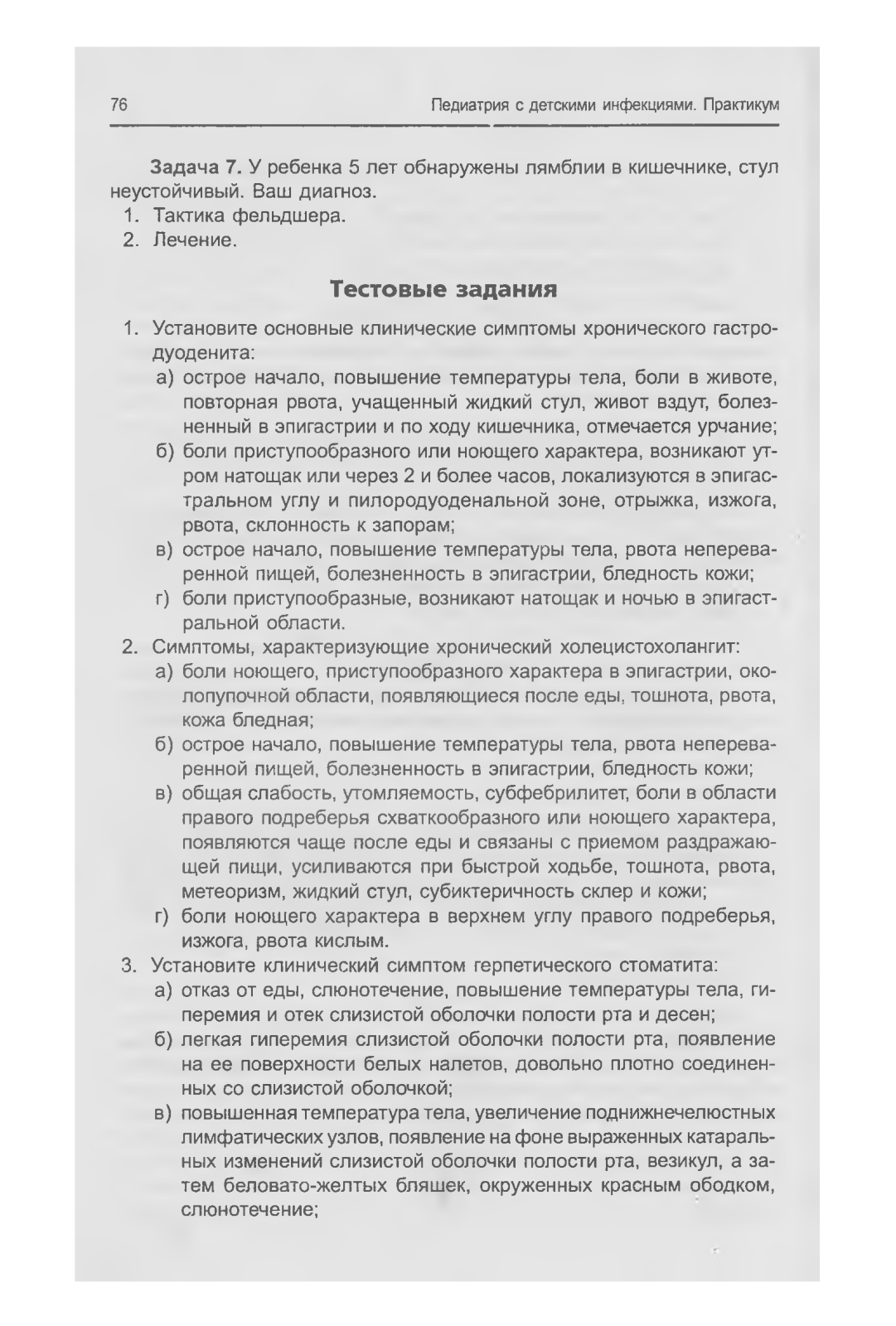 76

Педиатрия с детскими инфекциями. Практикум

Задача 7. У ребенка 5 лет обнаружены лямблии в кишечнике, стул неустойчивый. Ваш диагноз.
1. Тактика фельдшера.
2. Лечение.

Тестовые задания

1. Установите основные клинические симптомы хронического гастродуоденита:
а) острое начало, повышение температуры тела, боли в животе, повторная рвота, учащенный жидкий стул, живот вздут, болезненный в эпигастрии и по ходу кишечника, отмечается урчание;
б) боли приступообразного или ноющего характера, возникают утром натощак или через 2 и более часов, локализуются в эпигастральном углу и пилородуоденальной зоне, отрыжка, изжога, рвота, склонность к запорам;
в) острое начало, повышение температуры тела, рвота непереваренной пищей, болезненность в эпигастрии, бледность кожи;
г) боли приступообразные, возникают натощак и ночью в эпигастральной области.
2. Симптомы, характеризующие хронический холецистохолангит:
а) боли ноющего, приступообразного характера в эпигастрии, околопупочной области, появляющиеся после еды, тошнота, рвота, кожа бледная;
б) острое начало, повышение температуры тела, рвота непереваренной пищей, болезненность в эпигастрии, бледность кожи;
в) общая слабость, утомляемость, субфебрилитет, боли в области правого подреберья схваткообразного или ноющего характера, появляются чаще после еды и связаны с приемом раздражающей пищи, усиливаются при быстрой ходьбе, тошнота, рвота, метеоризм, жидкий стул, субиктеричность склер и кожи;
г) боли ноющего характера в верхнем углу правого подреберья, изжога, рвота кислым.
3. Установите клинический симптом герпетического стоматита:
а) отказ от еды, слюнотечение, повышение температуры тела, гиперемия и отек слизистой оболочки полости рта и десен;
б) легкая гиперемия слизистой оболочки полости рта, появление на ее поверхности белых налетов, довольно плотно соединенных со слизистой оболочкой;
в) повышенная температура тела, увеличение поднижнечелюстных лимфатических узлов, появление на фоне выраженных катаральных изменений слизистой оболочки полости рта, везикул, а затем беловато-желтых бляшек, окруженных красным ободком, слюнотечение;